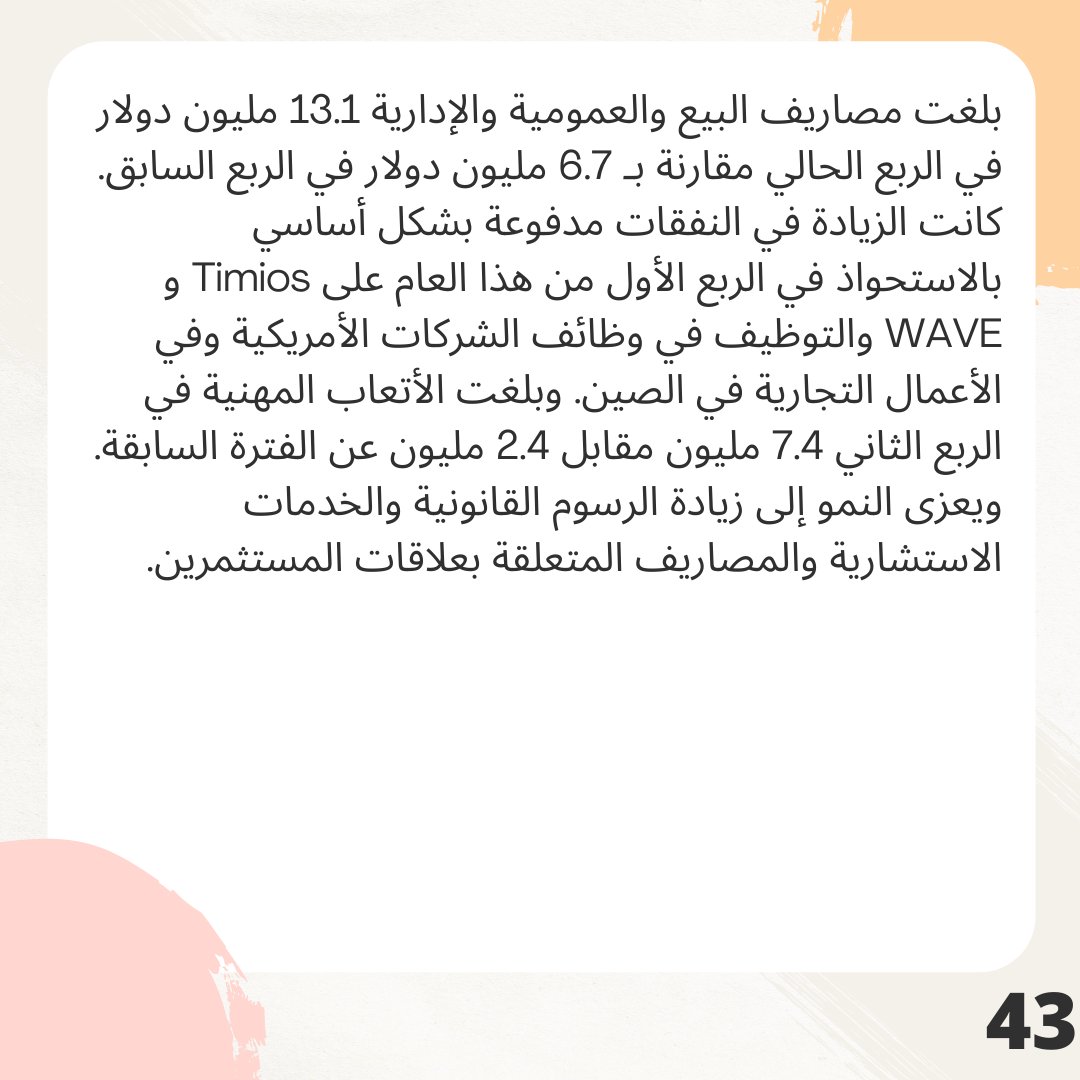 بلغت مصاريف البيع والعمومية والإدارية 13.1 مليون دولار في الربع الحالي مقارنة بـ 6.7 مليون دولار في الربع السابق. كانت الزيادة في النفقات مدفوعة بشكل أساسي بالاستحواذ في الربع الأول من هذا العام على Timios و WAVE والتوظيف في وظائف الشركات الأمريكية وفي الأعمال التجارية في الصين. وبلغت الأتعاب المهنية في الربع الثاني 7.4 مليون مقابل 2.4 مليون عن الفترة السابقة. ويعزى النمو إلى زيادة الرسوم القانونية والخدمات الاستشارية والمصاريف المتعلقة بعلاقات المستثمرين.

43